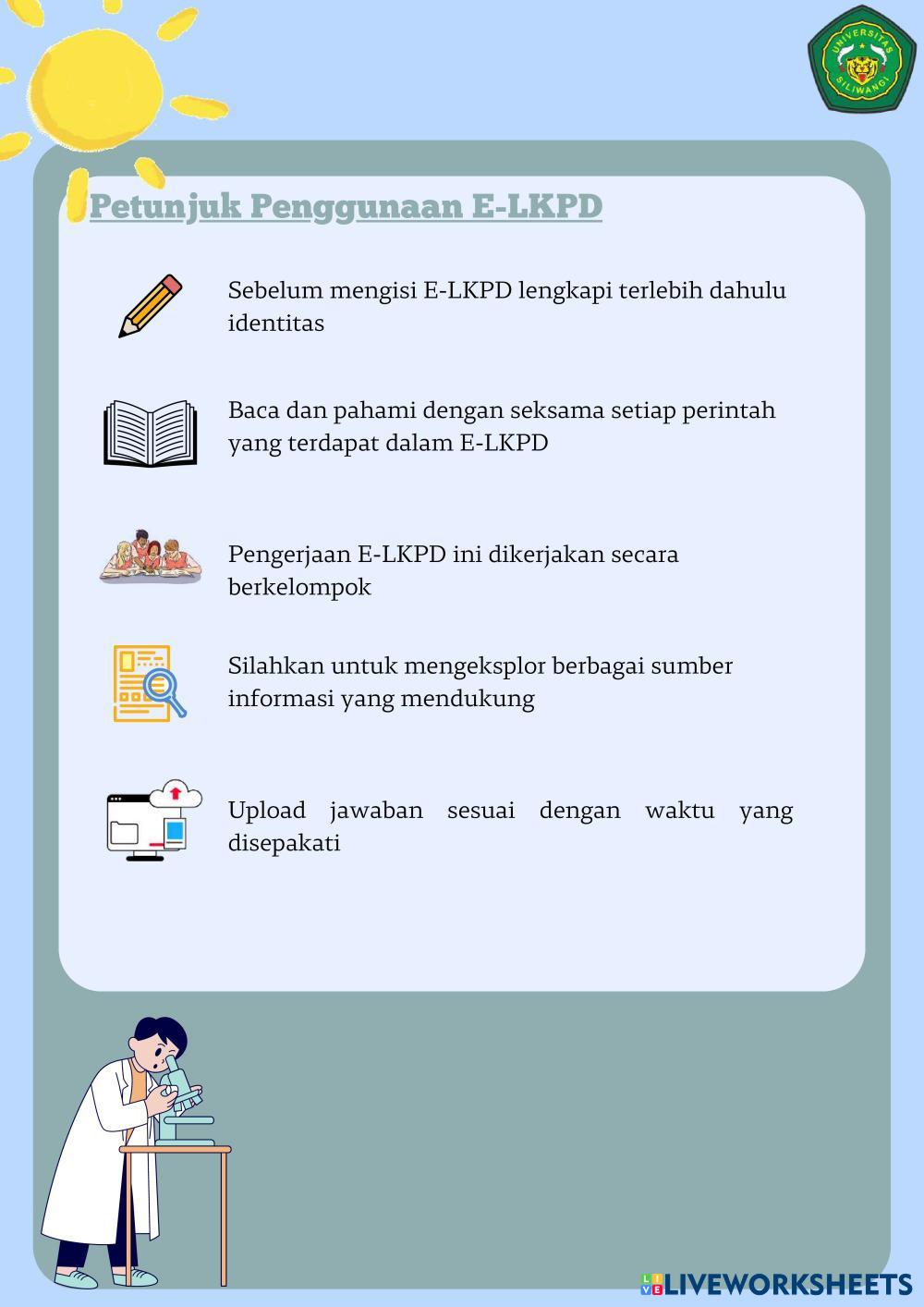 UNIVERSITAS SILIWANGI

Petunjuk Penggunaan E-LKPD

Sebelum mengisi E-LKPD lengkapi terlebih dahulu identitas

Baca dan pahami dengan seksama setiap perintah yang terdapat dalam E-LKPD

Pengerjaan E-LKPD ini dikerjakan secara berkelompok

Silahkan untuk mengeksplor berbagai sumber informasi yang mendukung

Upload jawaban sesuai dengan waktu yang disepakati

LIVEWORKSHEETS